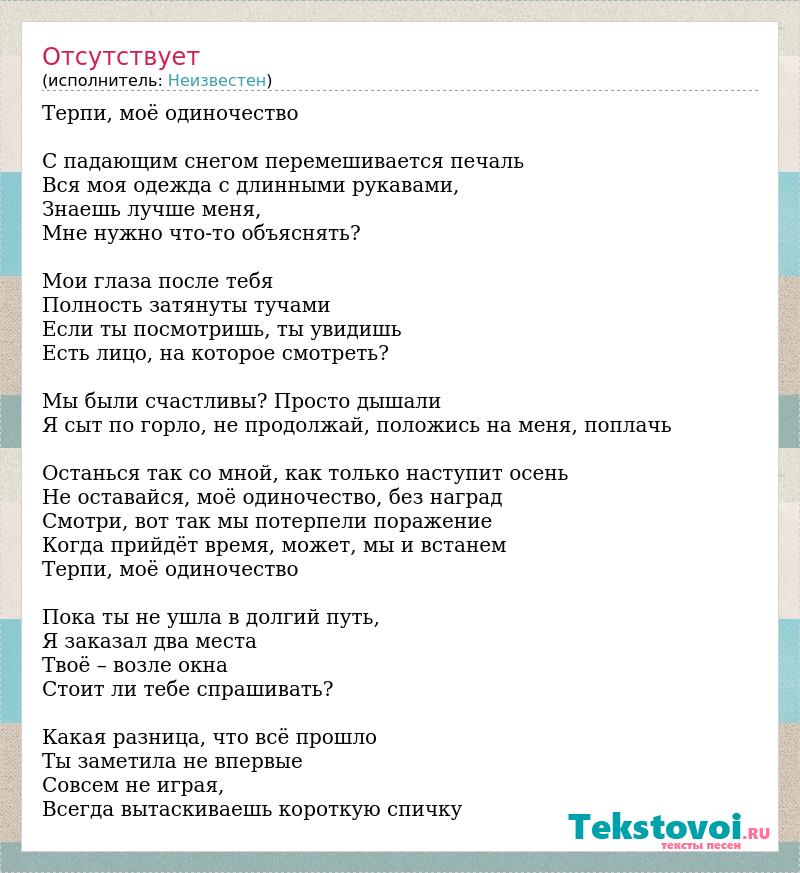 Отсутствует
(исполнитель: Неизвестен)

Терпи, моё одиночество

С падающим снегом перемешивается печаль
Вся моя одежда с длинными рукавами,
Знаешь лучше меня,
Мне нужно что-то объяснять?

Мои глаза после тебя
Полность затянуты тучами
Если ты посмотришь, ты увидишь
Есть лицо, на которое смотреть?

Мы были счастливы? Просто дышали
Я сыт по горло, не продолжай, положись на меня, поплачь

Останься так со мной, как только наступит осень
Не оставайся, моё одиночество, без наград
Смотри, вот так мы потерпели поражение
Когда прийдёт время, может, мы и встанем
Терпи, моё одиночество

Пока ты не ушла в долгий путь,
Я заказал два места
Твоё – возле окна
Стоит ли тебе спрашивать?

Какая разница, что всё прошло
Ты заметила не впервые
Совсем не играя,
Всегда вытаскиваешь короткую спичку

Tekstovoi.RU
тексты песен